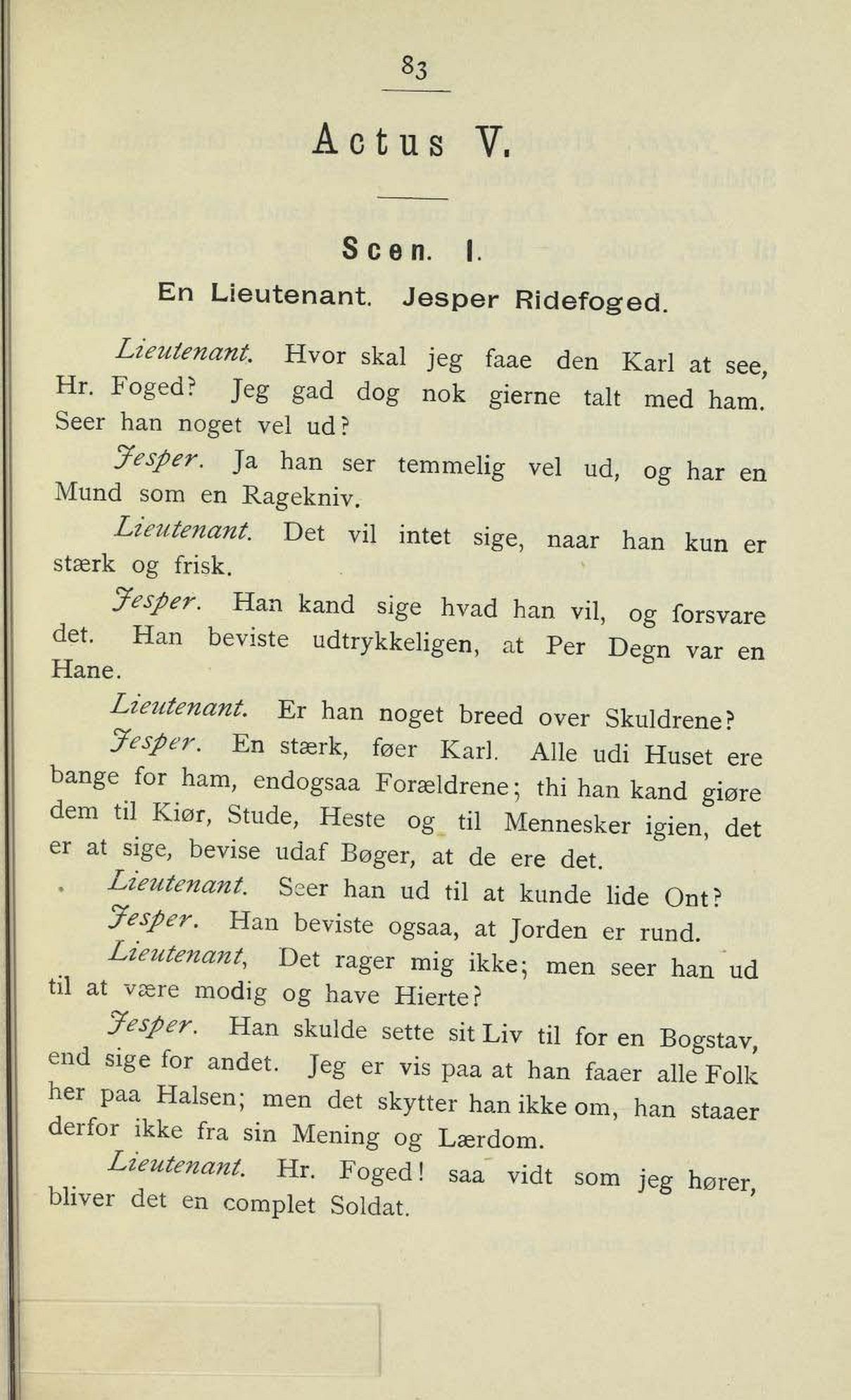 83

Actus V.

Scen. I.

En Lieutenant. Jesper Ridefoged.

Lieutenant. Hvor skal jeg faae den Karl at see, Hr. Foged? Jeg gad dog nok gierne talt med ham. Seer han noget vel ud?

Jesper. Ja han ser temmelig vel ud, og har en Mund som en Ragekniv.

Lieutenant. Det vil intet sige, naar han kun er stærk og frisk.

Jesper. Han kand sige hvad han vil, og forsvare det. Han beviste udtrykkeligen, at Per Degn var en Hane.

Lieutenant. Er han noget breed over Skuldrene?

Jesper. En stærk, føer Karl. Alle udi Huset ere bange for ham, endogsaa Forældrene; thi han kand giøre dem til Kiør, Stude, Heste og til Mennesker igien, det er at sige, bevise udaf Bøger, at de ere det.

Lieutenant. Seer han ud til at kunde lide Ont?

Jesper. Han beviste ogsaa, at Jorden er rund.

Lieutenant, Det rager mig ikke; men seer han ud til at være modig og have Hierte?

Jesper. Han skulde sette sit Liv til for en Bogstav, end sige for andet. Jeg er vis paa at han faaer alle Folk her paa Halsen; men det skytter han ikke om, han staaer derfor ikke fra sin Mening og Lærdom.

Lieutenant. Hr. Foged! saa vidt som jeg hører, bliver det en complet Soldat.